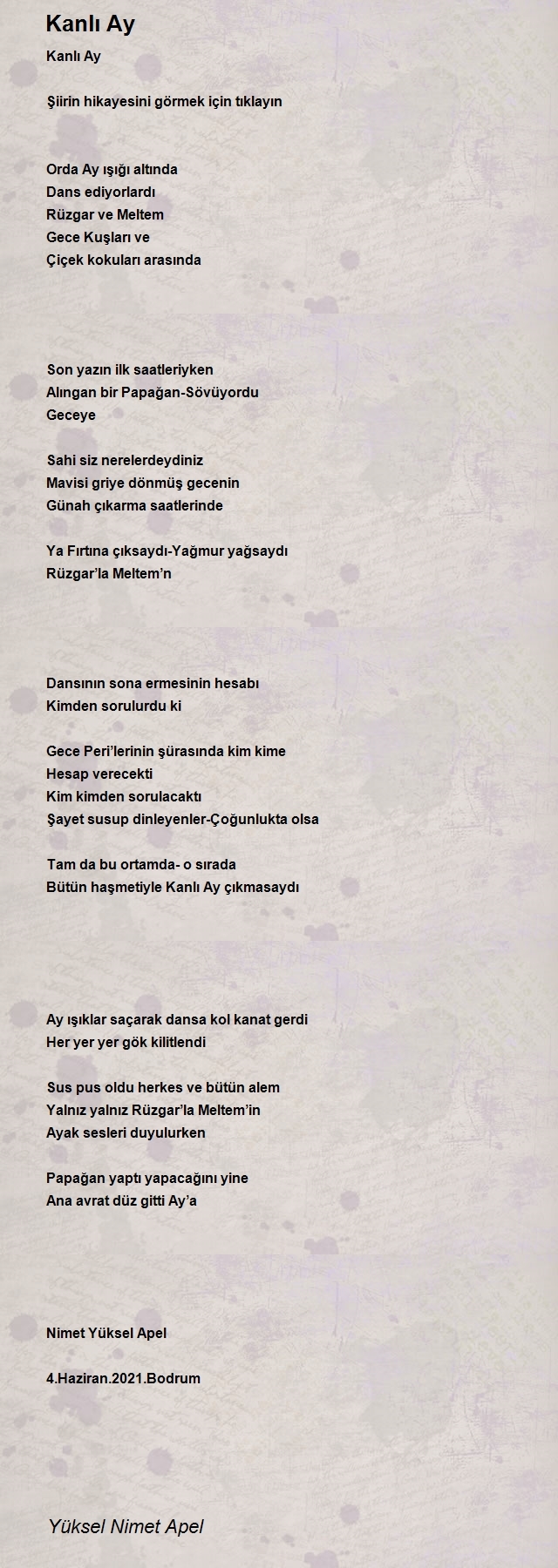 Kanlı Ay

Kanlı Ay

Şiirin hikayesini görmek için tıklayın

Orda Ay ışığı altında
Dans ediyorlardı
Rüzgar ve Meltem
Gece Kuşları ve
Çiçek kokuları arasında

Son yazın ilk saatleriyken
Alıngan bir Papağan-Sövüyordu
Geceye

Sahi siz nerelerdeydiniz
Mavisi griye dönmüş gecenin
Günah çıkarma saatlerinde

Ya Fırtına çıksaydı-Yağmur yağsaydı
Rüzgar'la Meltem'n

Dansının sona ermesinin hesabı
Kimden sorulurdu ki

Gece Peri'lerinin şürasında kim kime
Hesap verecekti
Kim kimden sorulacaktı
Şayet susup dinleyenler-Çoğunlukta olsa

Tam da bu ortamda- o sırada
Bütün haşmetiyle Kanlı Ay çıkmasaydı

Ay ışıklar saçarak dansa kol kanat gerdi
Her yer yer gök kilitlendi

Sus pus oldu herkes ve bütün alem
Yalnız yalnız Rüzgar'la Meltem'in
Ayak sesleri duyulurken

Papağan yaptı yapacağını yine
Ana avrat düz gitti Ay'a

Nimet Yüksel Apel

4.Haziran.2021.Bodrum

Yüksel Nimet Apel